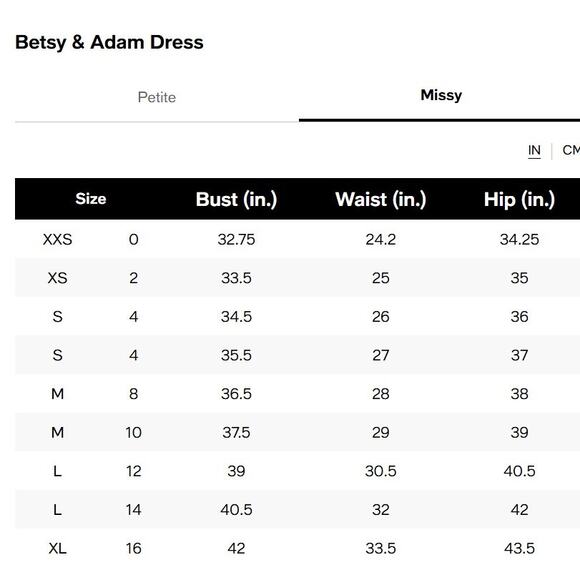 Betsy & Adam Dress

Petite

Missy

IN | CM

| Size | | Bust (in.) | Waist (in.) | Hip (in.) |
|---|---|---|---|---|
| XXS | 0 | 32.75 | 24.2 | 34.25 |
| XS | 2 | 33.5 | 25 | 35 |
| S | 4 | 34.5 | 26 | 36 |
| S | 4 | 35.5 | 27 | 37 |
| M | 8 | 36.5 | 28 | 38 |
| M | 10 | 37.5 | 29 | 39 |
| L | 12 | 39 | 30.5 | 40.5 |
| L | 14 | 40.5 | 32 | 42 |
| XL | 16 | 42 | 33.5 | 43.5 |